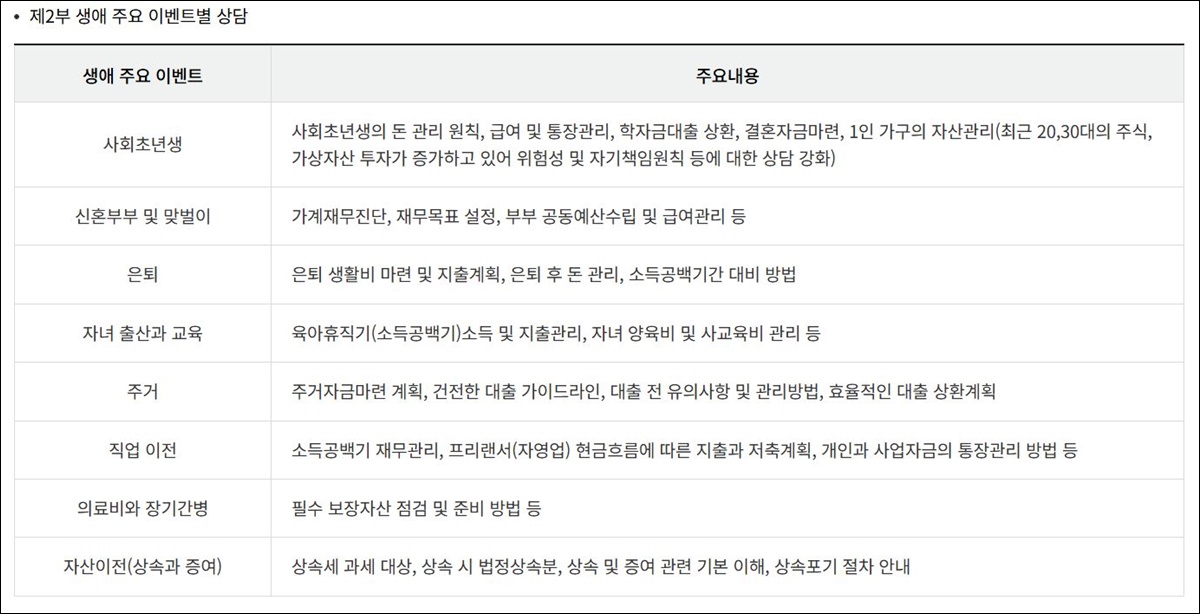 • 제2부 생애 주요 이벤트별 상담

| 생애 주요 이벤트 | 주요내용 |
|---|---|
| 사회초년생 | 사회초년생의 돈 관리 원칙, 급여 및 통장관리, 학자금대출 상환, 결혼자금마련, 1인 가구의 자산관리(최근 20,30대의 주식, 가상자산 투자가 증가하고 있어 위험성 및 자기책임원칙 등에 대한 상담 강화) |
| 신혼부부 및 맞벌이 | 가계재무진단, 재무목표 설정, 부부 공동예산수립 및 급여관리 등 |
| 은퇴 | 은퇴 생활비 마련 및 지출계획, 은퇴 후 돈 관리, 소득공백기간 대비 방법 |
| 자녀 출산과 교육 | 육아휴직기(소득공백기)소득 및 지출관리, 자녀 양육비 및 사교육비 관리 등 |
| 주거 | 주거자금마련 계획, 건전한 대출 가이드라인, 대출 전 유의사항 및 관리방법, 효율적인 대출 상환계획 |
| 직업 이전 | 소득공백기 재무관리, 프리랜서(자영업) 현금흐름에 따른 지출과 저축계획, 개인과 사업자금의 통장관리 방법 등 |
| 의료비와 장기간병 | 필수 보장자산 점검 및 준비 방법 등 |
| 자산이전(상속과 증여) | 상속세 과세 대상, 상속 시 법정상속분, 상속 및 증여 관련 기본 이해, 상속포기 절차 안내 |